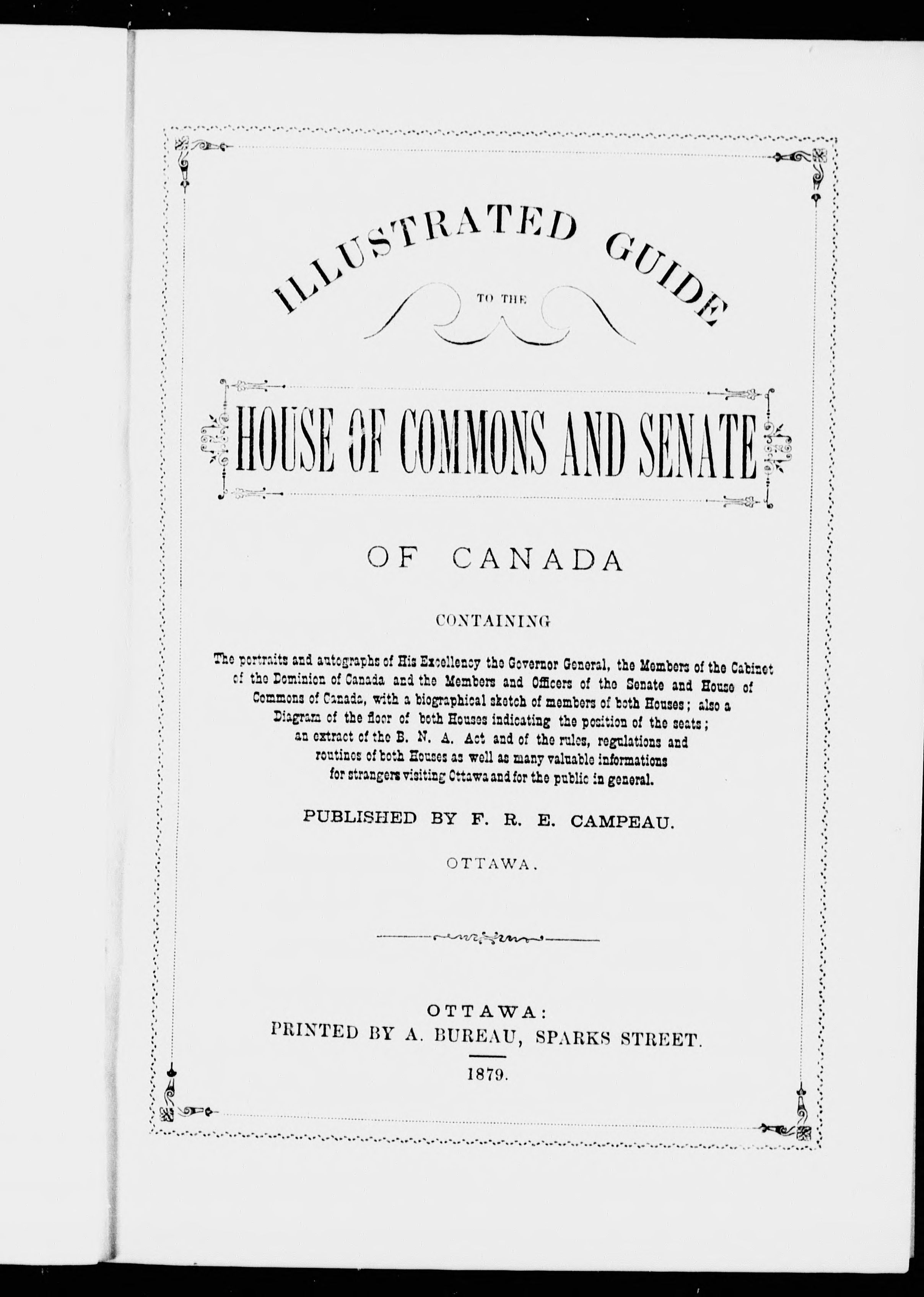 ILLUSTRATED GUIDE

TO THE

HOUSE OF COMMONS AND SENATE

OF CANADA

CONTAINING

The portraits and autographs of His Excellency the Governor General, the Members of the Cabinet of the Dominion of Canada and the Members and Officers of the Senate and House of Commons of Canada, with a biographical sketch of members of both Houses; also a Diagram of the floor of both Houses indicating the position of the seats; an extract of the B. N. A. Act and of the rules, regulations and routines of both Houses as well as many valuable informations for strangers visiting Ottawa and for the public in general.

PUBLISHED BY F. R. E. CAMPEAU.

OTTAWA.

OTTAWA:
PRINTED BY A. BUREAU, SPARKS STREET.

1879.